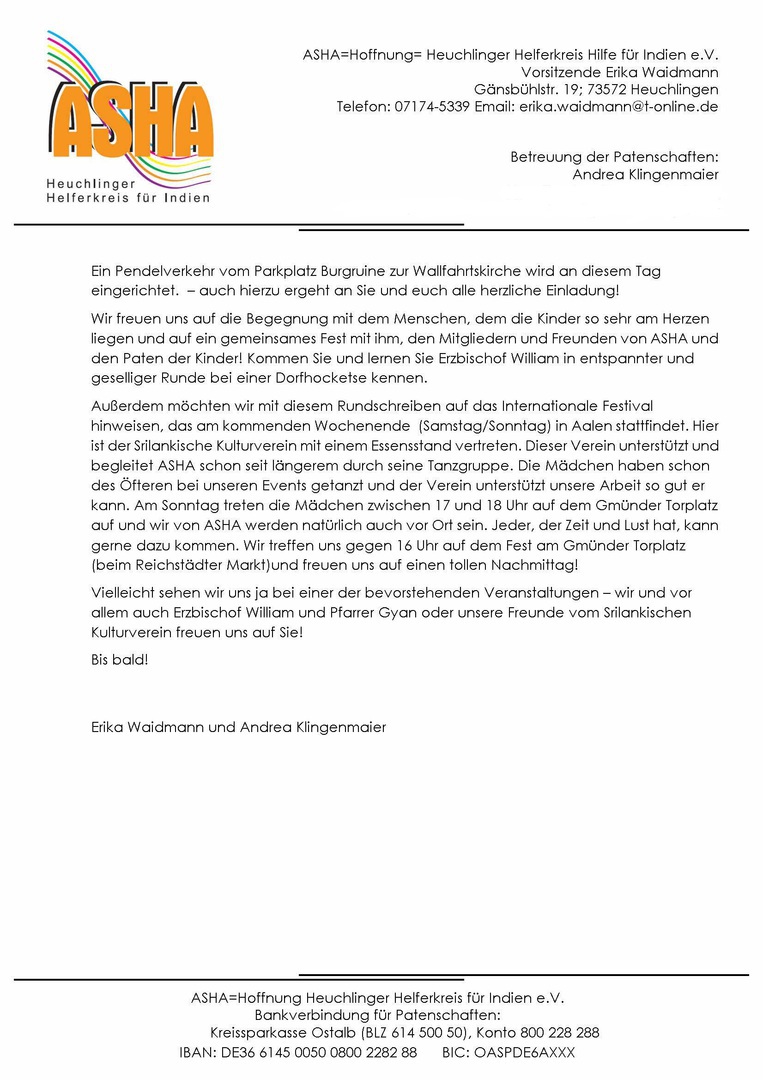 ASHA
Heuchlinger
Helferkreis für Indien

ASHA=Hoffnung= Heuchlinger Helferkreis Hilfe für Indien e.V.
Vorsitzende Erika Waidmann
Gänsbühlstr. 19; 73572 Heuchlingen
Telefon: 07174-5339 Email: erika.waidmann@t-online.de

Betreuung der Patenschaften:
Andrea Klingenmaier

Ein Pendelverkehr vom Parkplatz Burgruine zur Wallfahrtskirche wird an diesem Tag eingerichtet. – auch hierzu ergeht an Sie und euch alle herzliche Einladung!

Wir freuen uns auf die Begegnung mit dem Menschen, dem die Kinder so sehr am Herzen liegen und auf ein gemeinsames Fest mit ihm, den Mitgliedern und Freunden von ASHA und den Paten der Kinder! Kommen Sie und lernen Sie Erzbischof William in entspannter und geselliger Runde bei einer Dorfhocketse kennen.

Außerdem möchten wir mit diesem Rundschreiben auf das Internationale Festival hinweisen, das am kommenden Wochenende (Samstag/Sonntag) in Aalen stattfindet. Hier ist der Srilankische Kulturverein mit einem Essensstand vertreten. Dieser Verein unterstützt und begleitet ASHA schon seit längerem durch seine Tanzgruppe. Die Mädchen haben schon des Öfteren bei unseren Events getanzt und der Verein unterstützt unsere Arbeit so gut er kann. Am Sonntag treten die Mädchen zwischen 17 und 18 Uhr auf dem Gmünder Torplatz auf und wir von ASHA werden natürlich auch vor Ort sein. Jeder, der Zeit und Lust hat, kann gerne dazu kommen. Wir treffen uns gegen 16 Uhr auf dem Fest am Gmünder Torplatz (beim Reichstädter Markt)und freuen uns auf einen tollen Nachmittag!

Vielleicht sehen wir uns ja bei einer der bevorstehenden Veranstaltungen – wir und vor allem auch Erzbischof William und Pfarrer Gyan oder unsere Freunde vom Srilankischen Kulturverein freuen uns auf Sie!

Bis bald!

Erika Waidmann und Andrea Klingenmaier

ASHA=Hoffnung Heuchlinger Helferkreis für Indien e.V.
Bankverbindung für Patenschaften:
Kreissparkasse Ostalb (BLZ 614 500 50), Konto 800 228 288
IBAN: DE36 6145 0050 0800 2282 88 BIC: OASPDE6AXXX